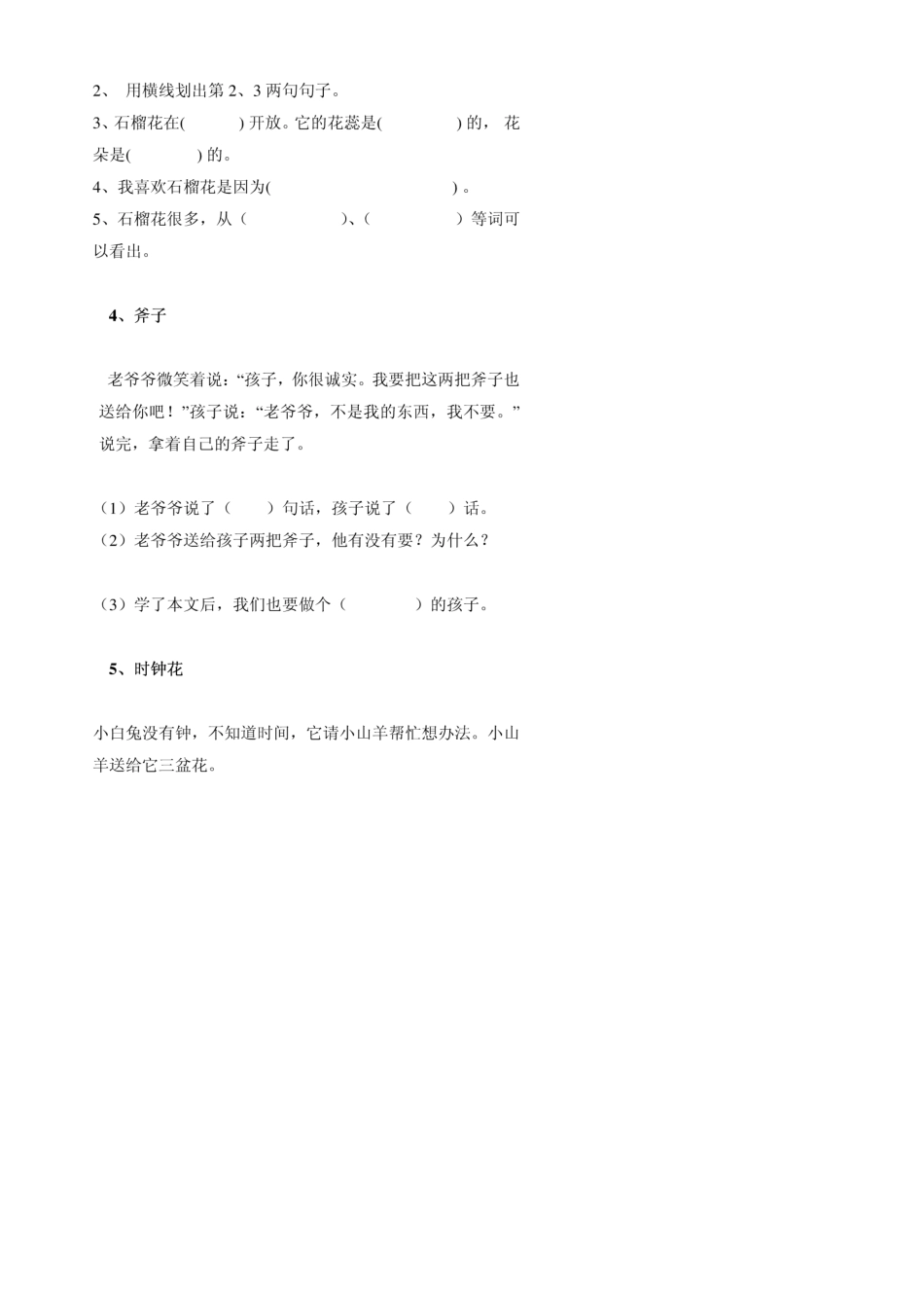 2、 用横线划出第 2、3 两句句子。

3、石榴花在(　　　) 开放。它的花蕊是(　　　　) 的， 花朵是(　　　　) 的。

4、我喜欢石榴花是因为(　　　　　　　　　　) 。

5、石榴花很多，从（　　　　　）、（　　　　　）等词可以看出。

4、斧子

老爷爷微笑着说：“孩子，你很诚实。我要把这两把斧子也送给你吧！”孩子说：“老爷爷，不是我的东西，我不要。”说完，拿着自己的斧子走了。

（1）老爷爷说了（　　）句话，孩子说了（　　）话。

（2）老爷爷送给孩子两把斧子，他有没有要？为什么？

（3）学了本文后，我们也要做个（　　　　）的孩子。

5、时钟花

小白兔没有钟，不知道时间，它请小山羊帮忙想办法。小山羊送给它三盆花。